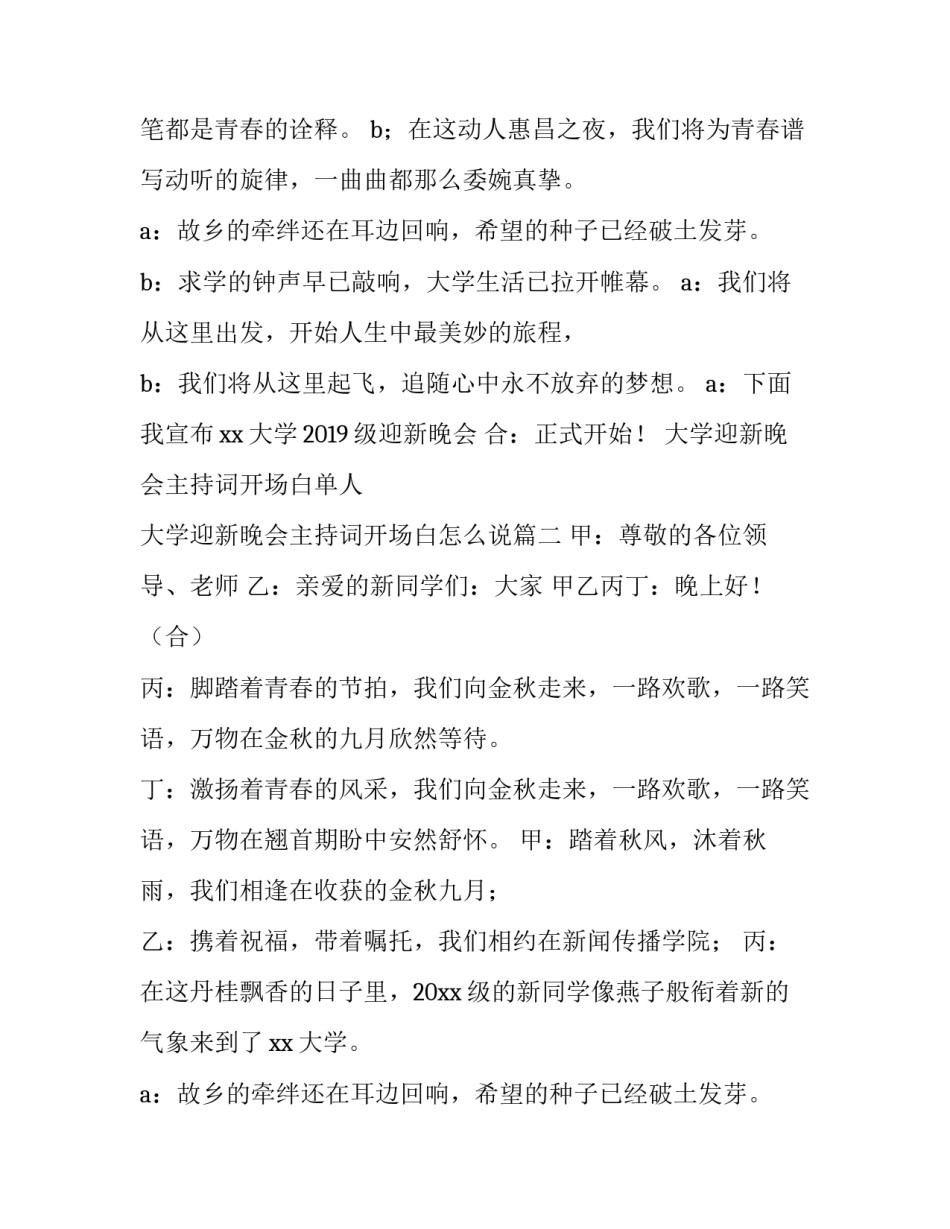 笔都是青春的诠释。 b；在这动人惠昌之夜，我们将为青春谱写动听的旋律，一曲曲都那么委婉真挚。

a：故乡的牵绊还在耳边回响，希望的种子已经破土发芽。

b：求学的钟声早已敲响，大学生活已拉开帷幕。 a：我们将从这里出发，开始人生中最美妙的旅程，

b：我们将从这里起飞，追随心中永不放弃的梦想。 a：下面我宣布 xx 大学 2019 级迎新晚会 合：正式开始！ 大学迎新晚会主持词开场白单人

大学迎新晚会主持词开场白怎么说篇二 甲：尊敬的各位领导、老师 乙：亲爱的新同学们：大家 甲乙丙丁：晚上好！（合）

丙：脚踏着青春的节拍，我们向金秋走来，一路欢歌，一路笑语，万物在金秋的九月欣然等待。

丁：激扬着青春的风采，我们向金秋走来，一路欢歌，一路笑语，万物在翘首期盼中安然舒怀。 甲：踏着秋风，沐着秋雨，我们相逢在收获的金秋九月；

乙：携着祝福，带着嘱托，我们相约在新闻传播学院； 丙：在这丹桂飘香的日子里，20xx 级的新同学像燕子般衔着新的气象来到了 xx 大学。

a：故乡的牵绊还在耳边回响，希望的种子已经破土发芽。